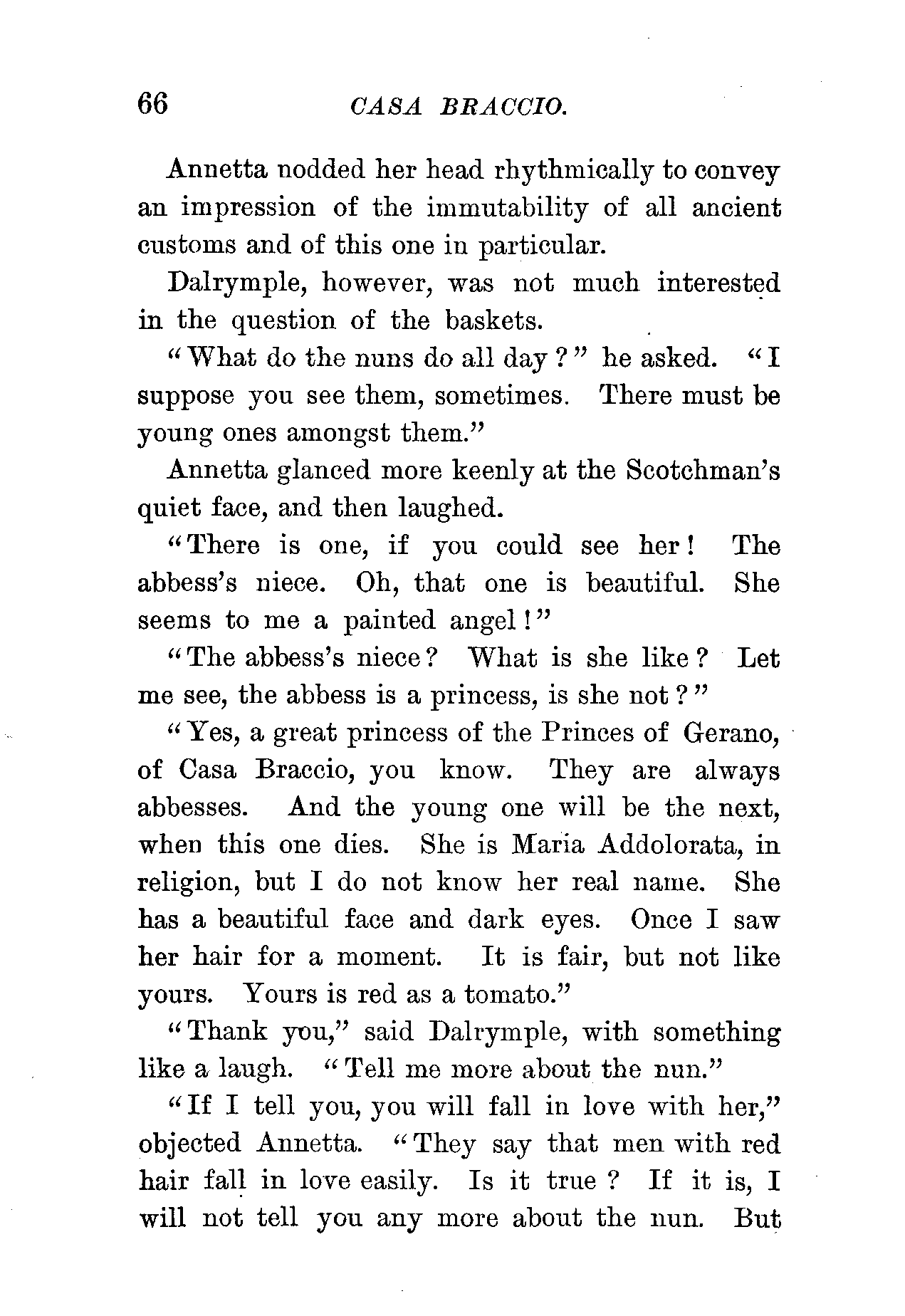 66 CASA BRACCIO.

Annetta nodded her head rhythmically to convey an impression of the immutability of all ancient customs and of this one in particular.

Dalrymple, however, was not much interested in the question of the baskets.

"What do the nuns do all day?" he asked. "I suppose you see them, sometimes. There must be young ones amongst them."

Annetta glanced more keenly at the Scotchman's quiet face, and then laughed.

"There is one, if you could see her! The abbess's niece. Oh, that one is beautiful. She seems to me a painted angel!"

"The abbess's niece? What is she like? Let me see, the abbess is a princess, is she not?"

"Yes, a great princess of the Princes of Gerano, of Casa Braccio, you know. They are always abbesses. And the young one will be the next, when this one dies. She is Maria Addolorata, in religion, but I do not know her real name. She has a beautiful face and dark eyes. Once I saw her hair for a moment. It is fair, but not like yours. Yours is red as a tomato."

"Thank you," said Dalrymple, with something like a laugh. "Tell me more about the nun."

"If I tell you, you will fall in love with her," objected Annetta. "They say that men with red hair fall in love easily. Is it true? If it is, I will not tell you any more about the nun. But